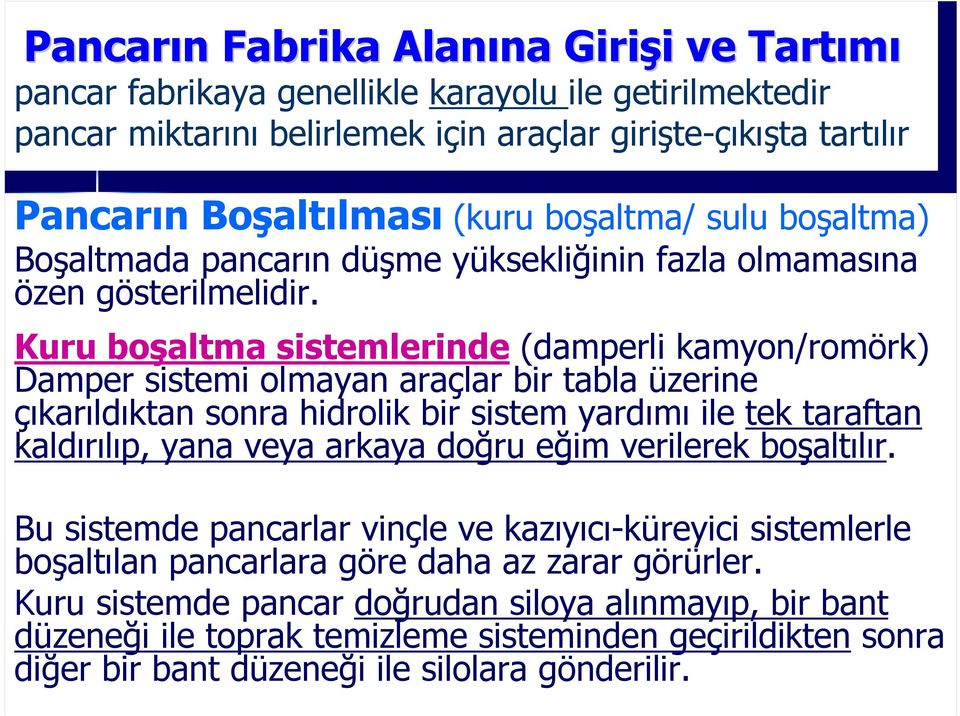 Pancarın Fabrika Alanına Girişi ve Tartımı
pancar fabrikaya genellikle karayolu ile getirilmektedir
pancar miktarını belirlemek için araçlar girişte-çıkışta tartılır

Pancarın Boşaltılması (kuru boşaltma/ sulu boşaltma)
Boşaltmada pancarın düşme yüksekliğinin fazla olmamasına özen gösterilmelidir.

Kuru boşaltma sistemlerinde (damperli kamyon/romörk) Damper sistemi olmayan araçlar bir tabla üzerine çıkarıldıktan sonra hidrolik bir sistem yardımı ile tek taraftan kaldırılıp, yana veya arkaya doğru eğim verilerek boşaltılır.

Bu sistemde pancarlar vinçle ve kazıyıcı-küreyici sistemlerle boşaltılan pancarlara göre daha az zarar görürler.
Kuru sistemde pancar doğrudan siloya alınmayıp, bir bant düzeneği ile toprak temizleme sisteminden geçirildikten sonra diğer bir bant düzeneği ile silolara gönderilir.